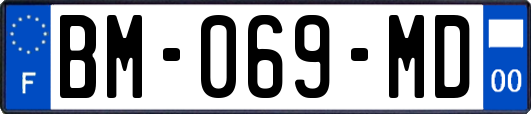 F
BM-069-MD
00